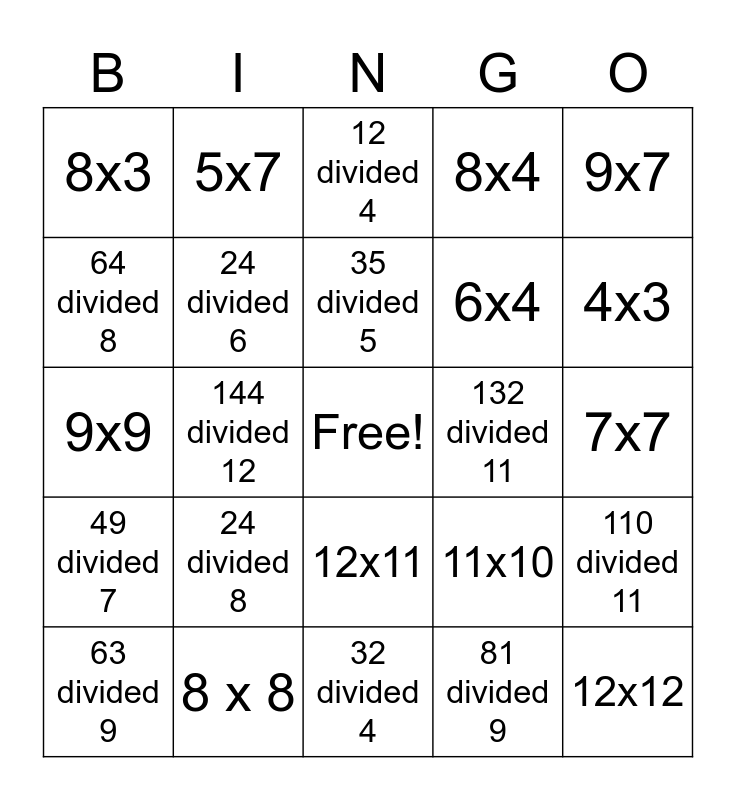 | B | I | N | G | O |
|---|---|---|---|---|
| 8x3 | 5x7 | 12 divided 4 | 8x4 | 9x7 |
| 64 divided 8 | 24 divided 6 | 35 divided 5 | 6x4 | 4x3 |
| 9x9 | 144 divided 12 | Free! | 132 divided 11 | 7x7 |
| 49 divided 7 | 24 divided 8 | 12x11 | 11x10 | 110 divided 11 |
| 63 divided 9 | 8 x 8 | 32 divided 4 | 81 divided 9 | 12x12 |